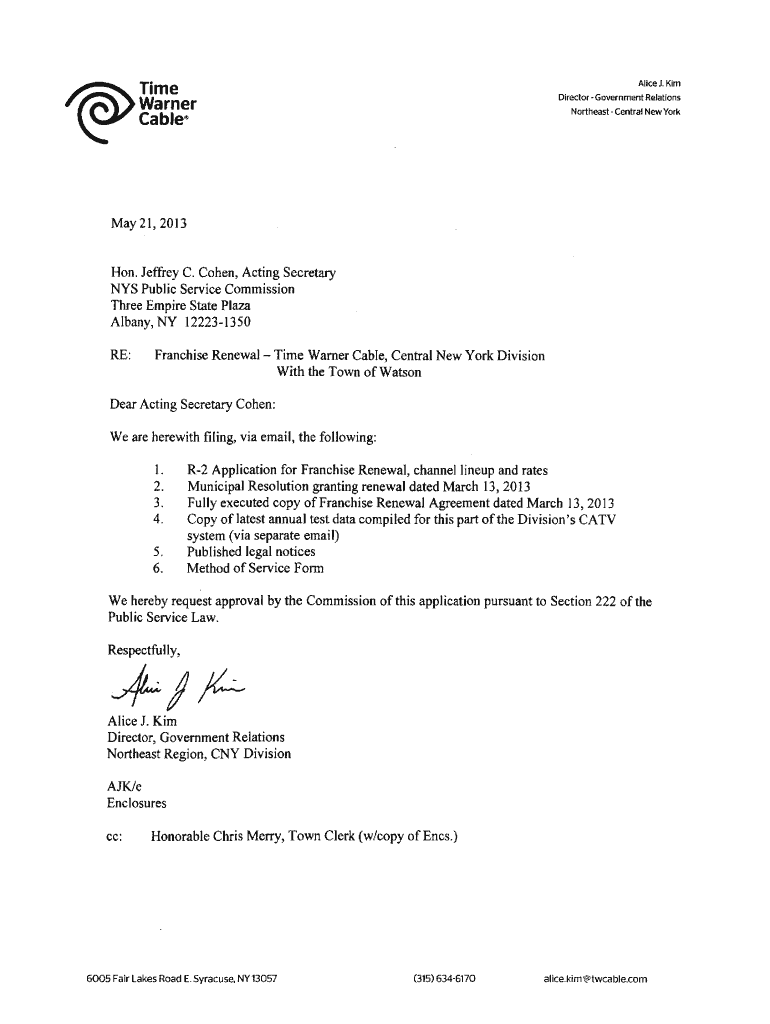 Time Warner Cable®

Alice J. Kim
Director - Government Relations
Northeast - Central New York

May 21, 2013

Hon. Jeffrey C. Cohen, Acting Secretary
NYS Public Service Commission
Three Empire State Plaza
Albany, NY 12223-1350

RE: Franchise Renewal – Time Warner Cable, Central New York Division With the Town of Watson

Dear Acting Secretary Cohen:

We are herewith filing, via email, the following:

1. R-2 Application for Franchise Renewal, channel lineup and rates
2. Municipal Resolution granting renewal dated March 13, 2013
3. Fully executed copy of Franchise Renewal Agreement dated March 13, 2013
4. Copy of latest annual test data compiled for this part of the Division's CATV system (via separate email)
5. Published legal notices
6. Method of Service Form

We hereby request approval by the Commission of this application pursuant to Section 222 of the Public Service Law.

Respectfully,

Alice J Kim

Alice J. Kim
Director, Government Relations
Northeast Region, CNY Division

AJK/e
Enclosures

cc: Honorable Chris Merry, Town Clerk (w/copy of Encs.)

6005 Fair Lakes Road E. Syracuse, NY 13057 (315) 634-6170 alice.kim@twcable.com